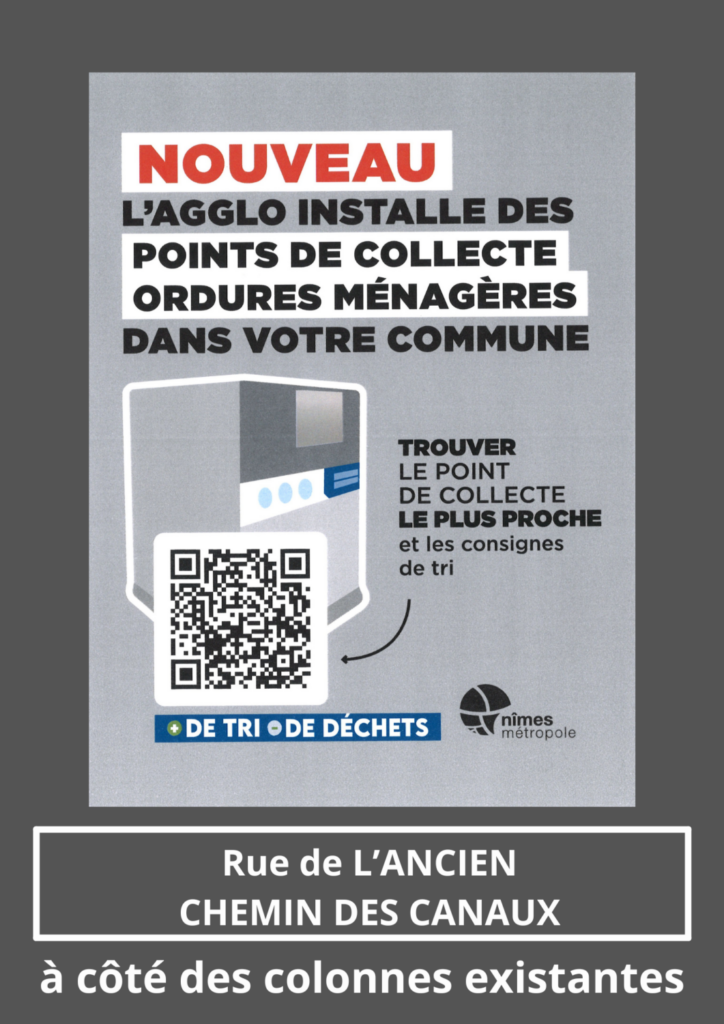 NOUVEAU
L'AGGLO INSTALLE DES
POINTS DE COLLECTE
ORDURES MÉNAGÈRES
DANS VOTRE COMMUNE

TROUVER
LE POINT
DE COLLECTE
LE PLUS PROCHE
et les consignes
de tri

+ DE TRI - DE DÉCHETS

nîmes
métropole

Rue de L'ANCIEN
CHEMIN DES CANAUX

à côté des colonnes existantes